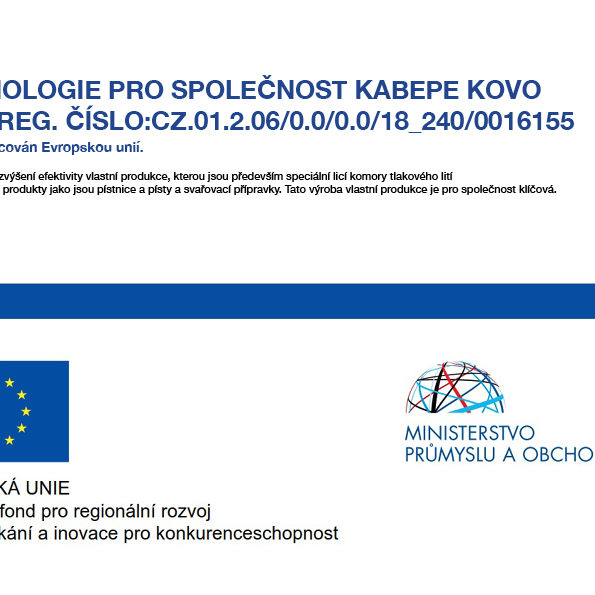 NOLOGIE PRO SPOLEČNOST KABEPE KOVO
REG. ČÍSLO:CZ.01.2.06/0.0/0.0/18_240/0016155
cován Evropskou unií.

zvýšení efektivity vlastní produkce, kterou jsou především speciální licí komory tlakového lití
produkty jako jsou pístnice a písty a svařovací přípravky. Tato výroba vlastní produkce je pro společnost klíčová.

KÁ UNIE
fond pro regionální rozvoj
kání a inovace pro konkurenceschopnost

MINISTERSTVO
PRŮMYSLU A OBCHO